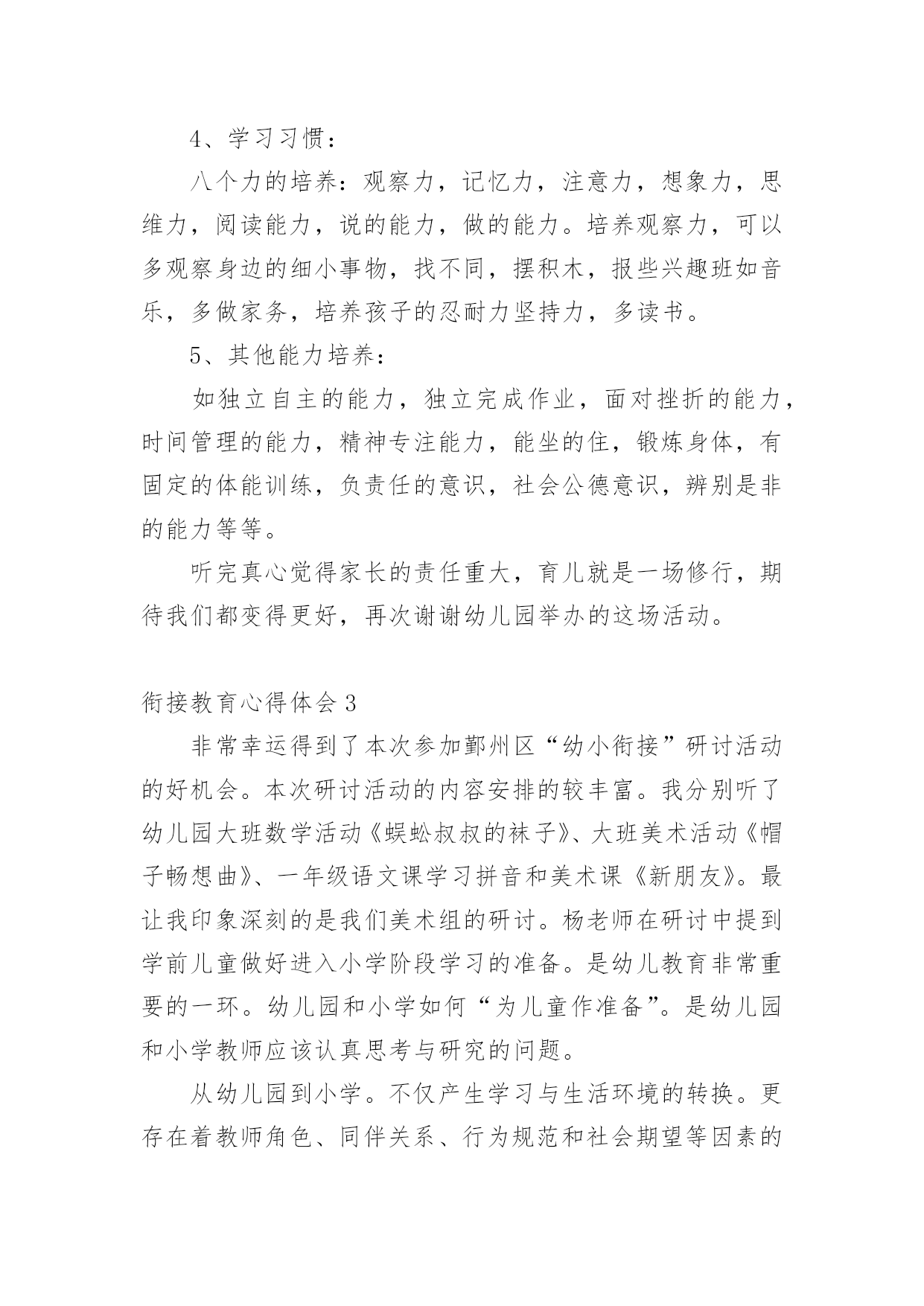 4、学习习惯：

八个力的培养：观察力，记忆力，注意力，想象力，思维力，阅读能力，说的能力，做的能力。培养观察力，可以多观察身边的细小事物，找不同，摆积木，报些兴趣班如音乐，多做家务，培养孩子的忍耐力坚持力，多读书。

5、其他能力培养：

如独立自主的能力，独立完成作业，面对挫折的能力，时间管理的能力，精神专注能力，能坐的住，锻炼身体，有固定的体能训练，负责任的意识，社会公德意识，辨别是非的能力等等。

听完真心觉得家长的责任重大，育儿就是一场修行，期待我们都变得更好，再次谢谢幼儿园举办的这场活动。

衔接教育心得体会 3

非常幸运得到了本次参加鄞州区“幼小衔接”研讨活动的好机会。本次研讨活动的内容安排的较丰富。我分别听了幼儿园大班数学活动《蜈蚣叔叔的袜子》、大班美术活动《帽子畅想曲》、一年级语文课学习拼音和美术课《新朋友》。最让我印象深刻的是我们美术组的研讨。杨老师在研讨中提到学前儿童做好进入小学阶段学习的准备。是幼儿教育非常重要的一环。幼儿园和小学如何“为儿童作准备”。是幼儿园和小学教师应该认真思考与研究的问题。

从幼儿园到小学。不仅产生学习与生活环境的转换。更存在着教师角色、同伴关系、行为规范和社会期望等因素的